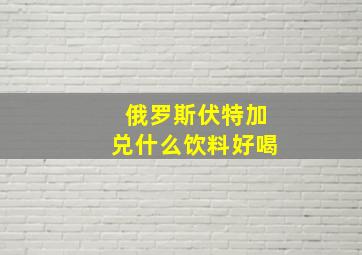 俄罗斯伏特加
兑什么饮料好喝